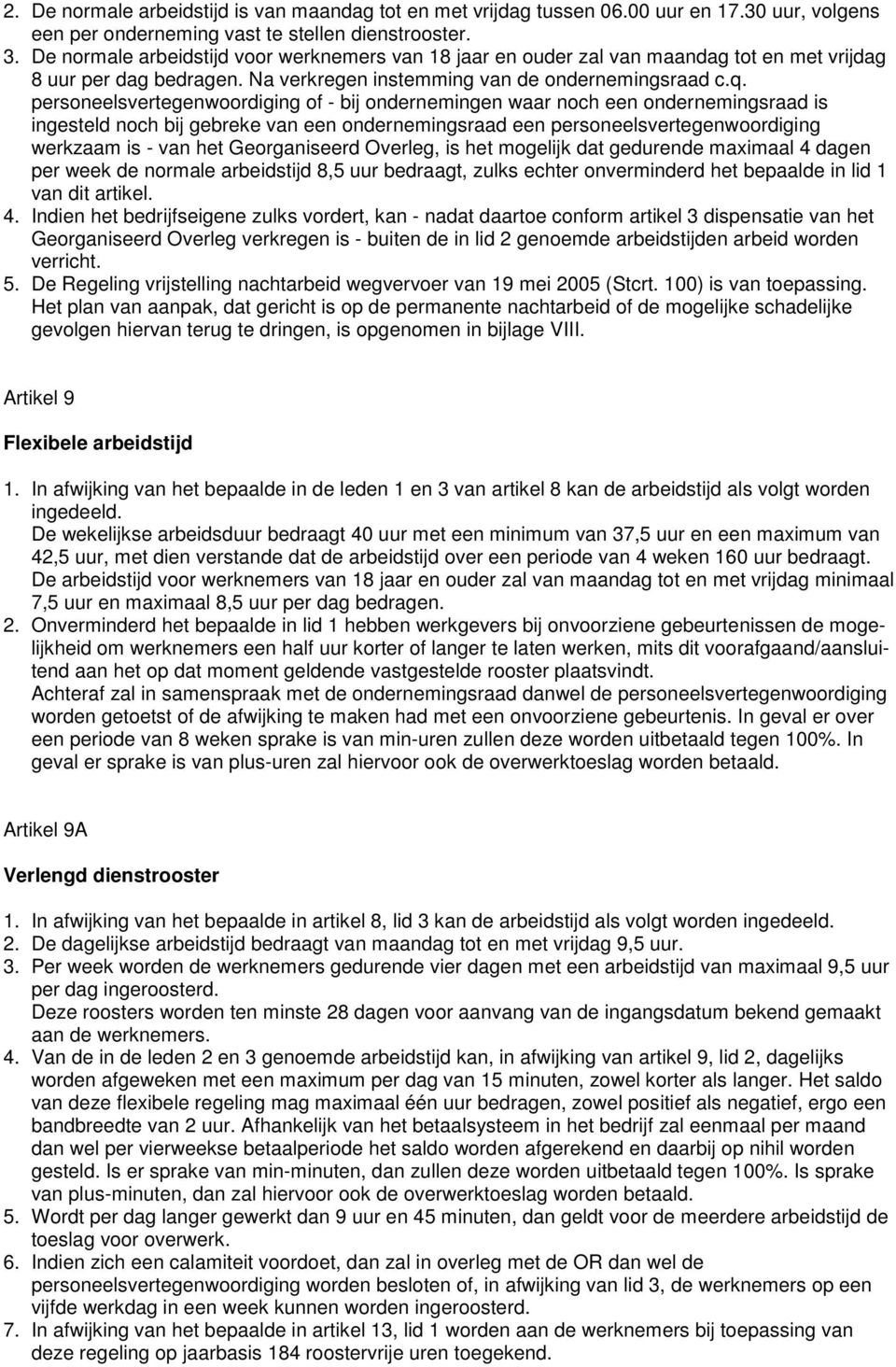 2. De normale arbeidstijd is van maandag tot en met vrijdag tussen 06.00 uur en 17.30 uur, volgens een per onderneming vast te stellen dienstrooster.
3. De normale arbeidstijd voor werknemers van 18 jaar en ouder zal van maandag tot en met vrijdag 8 uur per dag bedragen. Na verkregen instemming van de ondernemingsraad c.q. personeelsvertegenwoordiging of - bij ondernemingen waar noch een ondernemingsraad is ingesteld noch bij gebreke van een ondernemingsraad een personeelsvertegenwoordiging werkzaam is - van het Georganiseerd Overleg, is het mogelijk dat gedurende maximaal 4 dagen per week de normale arbeidstijd 8,5 uur bedraagt, zulks echter onverminderd het bepaalde in lid 1 van dit artikel.
4. Indien het bedrijfseigene zulks vordert, kan - nadat daartoe conform artikel 3 dispensatie van het Georganiseerd Overleg verkregen is - buiten de in lid 2 genoemde arbeidstijden arbeid worden verricht.
5. De Regeling vrijstelling nachtarbeid wegvervoer van 19 mei 2005 (Stcrt. 100) is van toepassing. Het plan van aanpak, dat gericht is op de permanente nachtarbeid of de mogelijke schadelijke gevolgen hiervan terug te dringen, is opgenomen in bijlage VIII.

Artikel 9

Flexibele arbeidstijd

1. In afwijking van het bepaalde in de leden 1 en 3 van artikel 8 kan de arbeidstijd als volgt worden ingedeeld.
De wekelijkse arbeidsduur bedraagt 40 uur met een minimum van 37,5 uur en een maximum van 42,5 uur, met dien verstande dat de arbeidstijd over een periode van 4 weken 160 uur bedraagt. De arbeidstijd voor werknemers van 18 jaar en ouder zal van maandag tot en met vrijdag minimaal 7,5 uur en maximaal 8,5 uur per dag bedragen.
2. Onverminderd het bepaalde in lid 1 hebben werkgevers bij onvoorziene gebeurtenissen de mogelijkheid om werknemers een half uur korter of langer te laten werken, mits dit voorafgaand/aansluitend aan het op dat moment geldende vastgestelde rooster plaatsvindt.
Achteraf zal in samenspraak met de ondernemingsraad danwel de personeelsvertegenwoordiging worden getoetst of de afwijking te maken had met een onvoorziene gebeurtenis. In geval er over een periode van 8 weken sprake is van min-uren zullen deze worden uitbetaald tegen 100%. In geval er sprake is van plus-uren zal hiervoor ook de overwerktoeslag worden betaald.

Artikel 9A

Verlengd dienstrooster

1. In afwijking van het bepaalde in artikel 8, lid 3 kan de arbeidstijd als volgt worden ingedeeld.
2. De dagelijkse arbeidstijd bedraagt van maandag tot en met vrijdag 9,5 uur.
3. Per week worden de werknemers gedurende vier dagen met een arbeidstijd van maximaal 9,5 uur per dag ingeroosterd.
Deze roosters worden ten minste 28 dagen voor aanvang van de ingangsdatum bekend gemaakt aan de werknemers.
4. Van de in de leden 2 en 3 genoemde arbeidstijd kan, in afwijking van artikel 9, lid 2, dagelijks worden afgeweken met een maximum per dag van 15 minuten, zowel korter als langer. Het saldo van deze flexibele regeling mag maximaal één uur bedragen, zowel positief als negatief, ergo een bandbreedte van 2 uur. Afhankelijk van het betaalsysteem in het bedrijf zal eenmaal per maand dan wel per vierweekse betaalperiode het saldo worden afgerekend en daarbij op nihil worden gesteld. Is er sprake van min-minuten, dan zullen deze worden uitbetaald tegen 100%. Is sprake van plus-minuten, dan zal hiervoor ook de overwerktoeslag worden betaald.
5. Wordt per dag langer gewerkt dan 9 uur en 45 minuten, dan geldt voor de meerdere arbeidstijd de toeslag voor overwerk.
6. Indien zich een calamiteit voordoet, dan zal in overleg met de OR dan wel de personeelsvertegenwoordiging worden besloten of, in afwijking van lid 3, de werknemers op een vijfde werkdag in een week kunnen worden ingeroosterd.
7. In afwijking van het bepaalde in artikel 13, lid 1 worden aan de werknemers bij toepassing van deze regeling op jaarbasis 184 roostervrije uren toegekend.